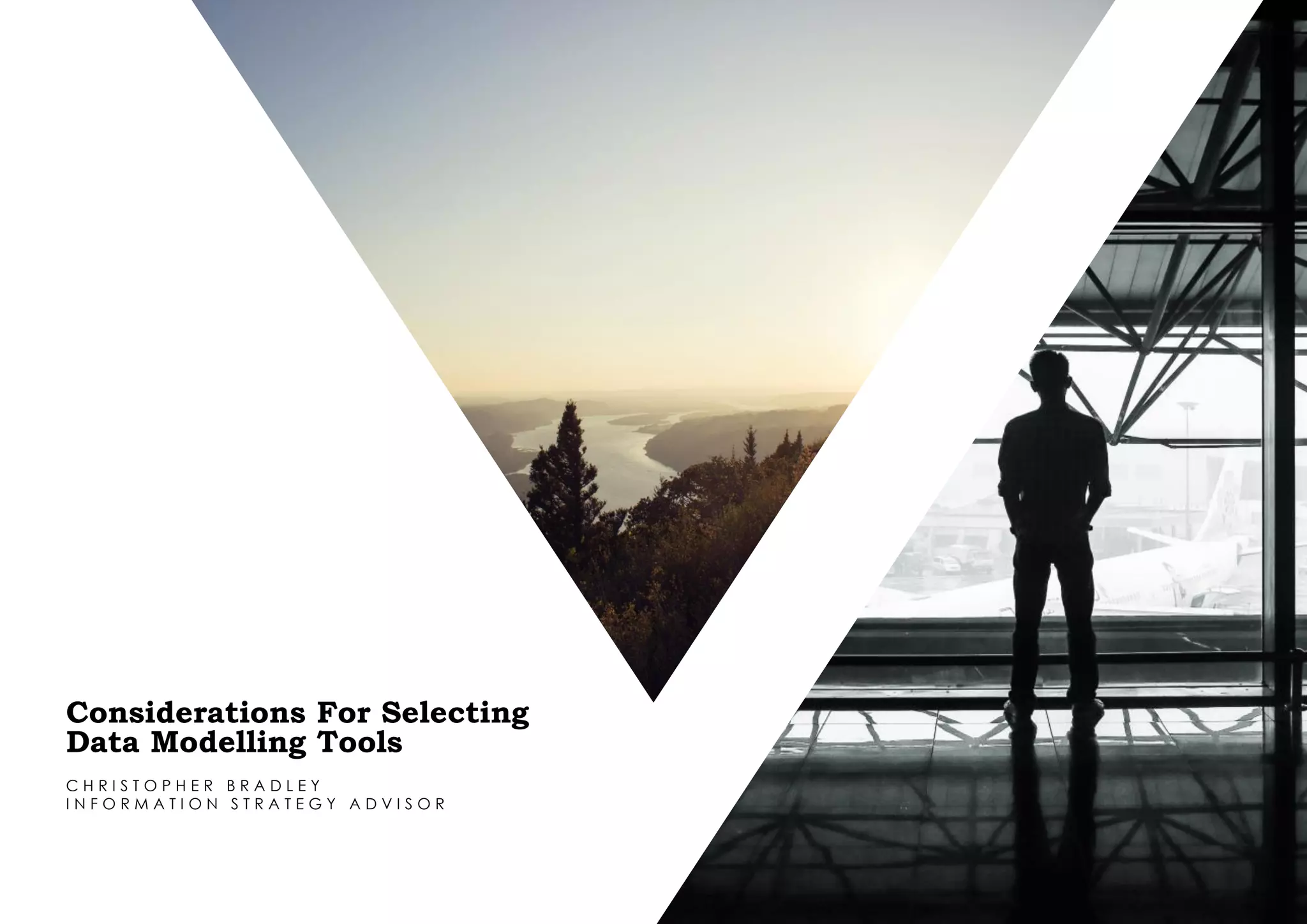 Considerations For Selecting Data Modelling Tools

CHRISTOPHER BRADLEY
INFORMATION STRATEGY ADVISOR